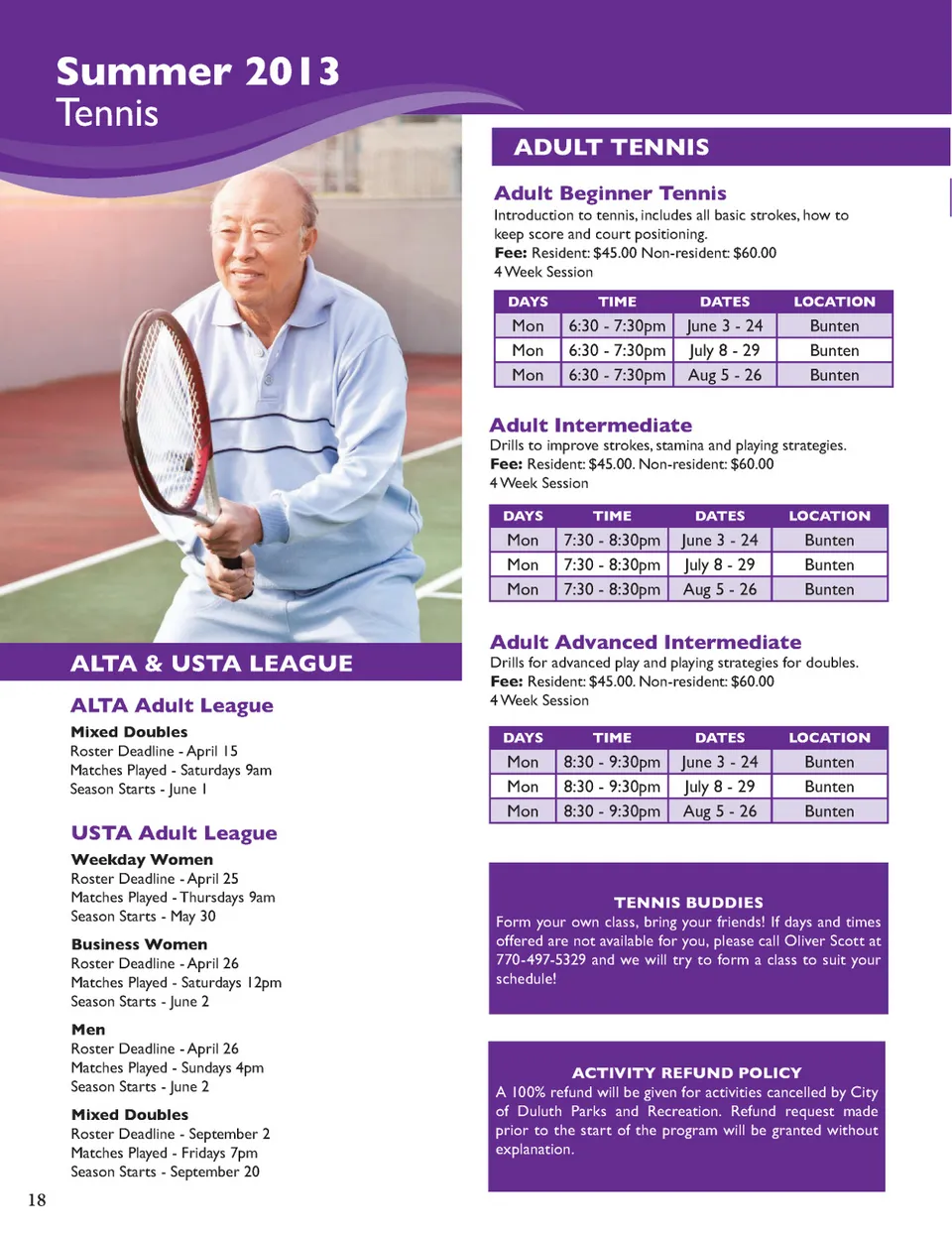 Summer 2013
Tennis

ALTA & USTA LEAGUE

ALTA Adult League

Mixed Doubles
Roster Deadline - April 15
Matches Played - Saturdays 9am
Season Starts - June 1

USTA Adult League

Weekday Women
Roster Deadline - April 25
Matches Played - Thursdays 9am
Season Starts - May 30

Business Women
Roster Deadline - April 26
Matches Played - Saturdays 12pm
Season Starts - June 2

Men
Roster Deadline - April 26
Matches Played - Sundays 4pm
Season Starts - June 2

Mixed Doubles
Roster Deadline - September 2
Matches Played - Fridays 7pm
Season Starts - September 20

18

ADULT TENNIS

Adult Beginner Tennis
Introduction to tennis, includes all basic strokes, how to keep score and court positioning.
Fee: Resident: $45.00 Non-resident: $60.00
4 Week Session

| DAYS | TIME | DATES | LOCATION |
|---|---|---|---|
| Mon | 6:30 - 7:30pm | June 3 - 24 | Bunten |
| Mon | 6:30 - 7:30pm | July 8 - 29 | Bunten |
| Mon | 6:30 - 7:30pm | Aug 5 - 26 | Bunten |

Adult Intermediate
Drills to improve strokes, stamina and playing strategies.
Fee: Resident: $45.00. Non-resident: $60.00
4 Week Session

| DAYS | TIME | DATES | LOCATION |
|---|---|---|---|
| Mon | 7:30 - 8:30pm | June 3 - 24 | Bunten |
| Mon | 7:30 - 8:30pm | July 8 - 29 | Bunten |
| Mon | 7:30 - 8:30pm | Aug 5 - 26 | Bunten |

Adult Advanced Intermediate
Drills for advanced play and playing strategies for doubles.
Fee: Resident: $45.00. Non-resident: $60.00
4 Week Session

| DAYS | TIME | DATES | LOCATION |
|---|---|---|---|
| Mon | 8:30 - 9:30pm | June 3 - 24 | Bunten |
| Mon | 8:30 - 9:30pm | July 8 - 29 | Bunten |
| Mon | 8:30 - 9:30pm | Aug 5 - 26 | Bunten |

TENNIS BUDDIES
Form your own class, bring your friends! If days and times offered are not available for you, please call Oliver Scott at 770-497-5329 and we will try to form a class to suit your schedule!

ACTIVITY REFUND POLICY
A 100% refund will be given for activities cancelled by City of Duluth Parks and Recreation. Refund request made prior to the start of the program will be granted without explanation.